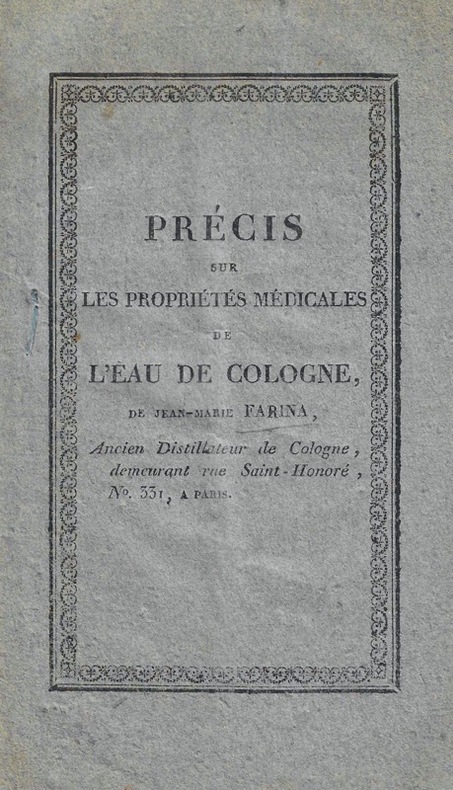 PRÉCIS

SUR

LES PROPRIÉTÉS MÉDICALES

DE

L'EAU DE COLOGNE,

DE JEAN-MARIE FARINA,

Ancien Distillateur de Cologne, demeurant rue Saint-Honoré, No. 331, A PARIS.